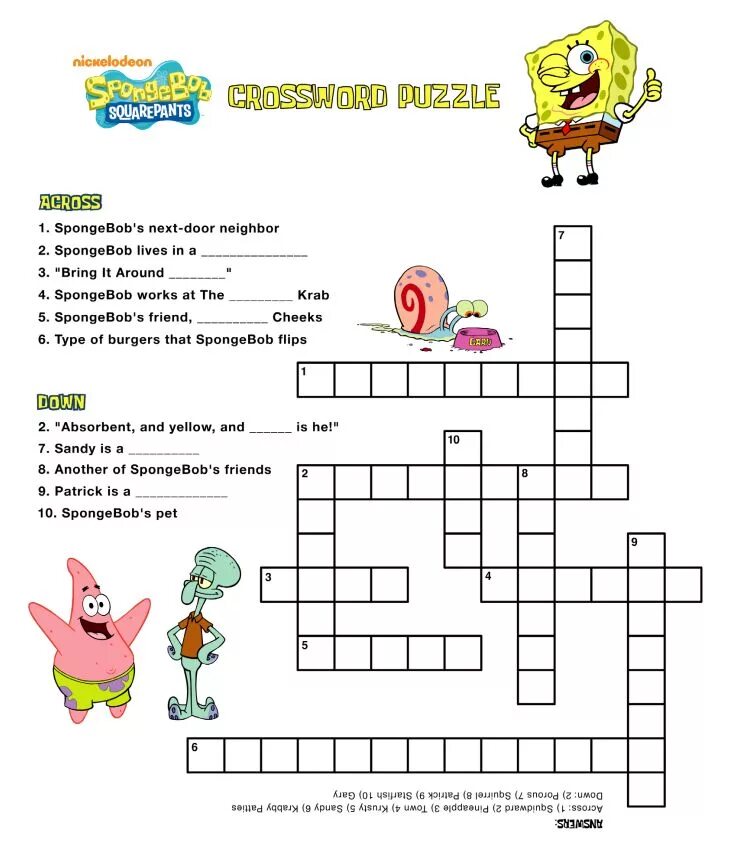 nickelodeon
SpongeBob SQUAREPANTS
CROSSWORD PUZZLE

ACROSS
1. SpongeBob's next-door neighbor
2. SpongeBob lives in a _______________
3. "Bring It Around ________"
4. SpongeBob works at The _________ Krab
5. SpongeBob's friend, __________ Cheeks
6. Type of burgers that SpongeBob flips

DOWN
2. "Absorbent, and yellow, and ______ is he!"
7. Sandy is a __________
8. Another of SpongeBob's friends
9. Patrick is a _____________
10. SpongeBob's pet

GARY

7
1
10
2
8
9
3
4
5
6

ANSWERS:
Across: 1) Squidward 2) Pineapple 3) Town 4) Krusty 5) Sandy 6) Krabby Patties
Down: 2) Porous 7) Squirrel 8) Patrick 9) Starfish 10) Gary